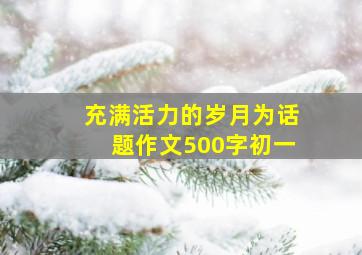 充满活力的岁月为话题作文500字初一